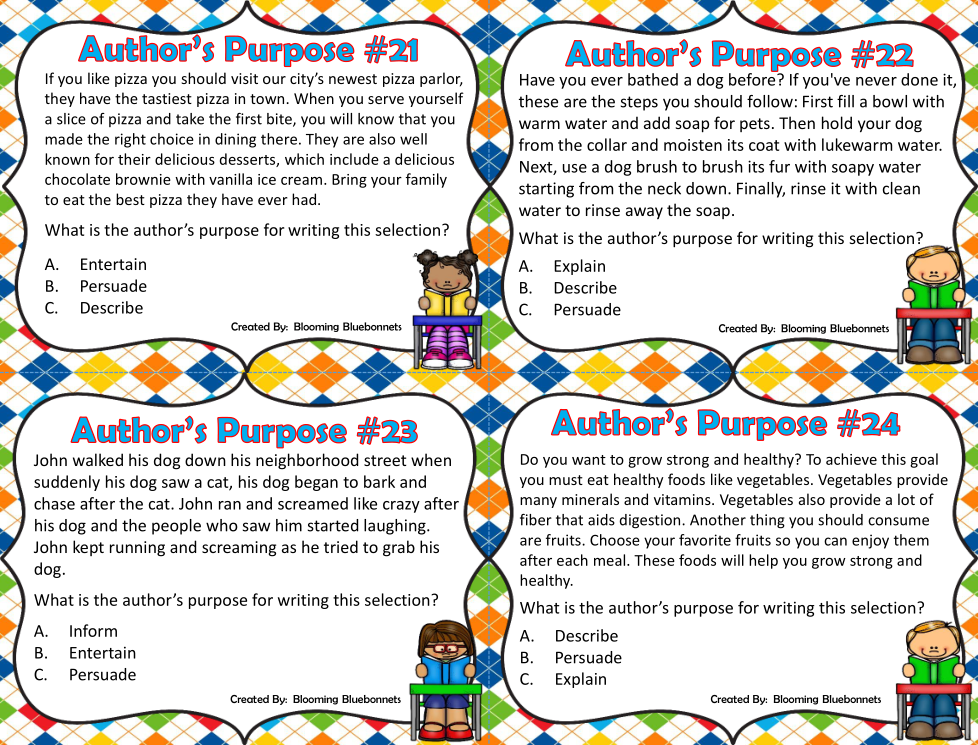 Author's Purpose #21

If you like pizza you should visit our city's newest pizza parlor, they have the tastiest pizza in town. When you serve yourself a slice of pizza and take the first bite, you will know that you made the right choice in dining there. They are also well known for their delicious desserts, which include a delicious chocolate brownie with vanilla ice cream. Bring your family to eat the best pizza they have ever had.

What is the author's purpose for writing this selection?

A. Entertain
B. Persuade
C. Describe

Created By: Blooming Bluebonnets

Author's Purpose #22

Have you ever bathed a dog before? If you've never done it, these are the steps you should follow: First fill a bowl with warm water and add soap for pets. Then hold your dog from the collar and moisten its coat with lukewarm water. Next, use a dog brush to brush its fur with soapy water starting from the neck down. Finally, rinse it with clean water to rinse away the soap.

What is the author's purpose for writing this selection?

A. Explain
B. Describe
C. Persuade

Created By: Blooming Bluebonnets

Author's Purpose #23

John walked his dog down his neighborhood street when suddenly his dog saw a cat, his dog began to bark and chase after the cat. John ran and screamed like crazy after his dog and the people who saw him started laughing. John kept running and screaming as he tried to grab his dog.

What is the author's purpose for writing this selection?

A. Inform
B. Entertain
C. Persuade

Created By: Blooming Bluebonnets

Author's Purpose #24

Do you want to grow strong and healthy? To achieve this goal you must eat healthy foods like vegetables. Vegetables provide many minerals and vitamins. Vegetables also provide a lot of fiber that aids digestion. Another thing you should consume are fruits. Choose your favorite fruits so you can enjoy them after each meal. These foods will help you grow strong and healthy.

What is the author's purpose for writing this selection?

A. Describe
B. Persuade
C. Explain

Created By: Blooming Bluebonnets